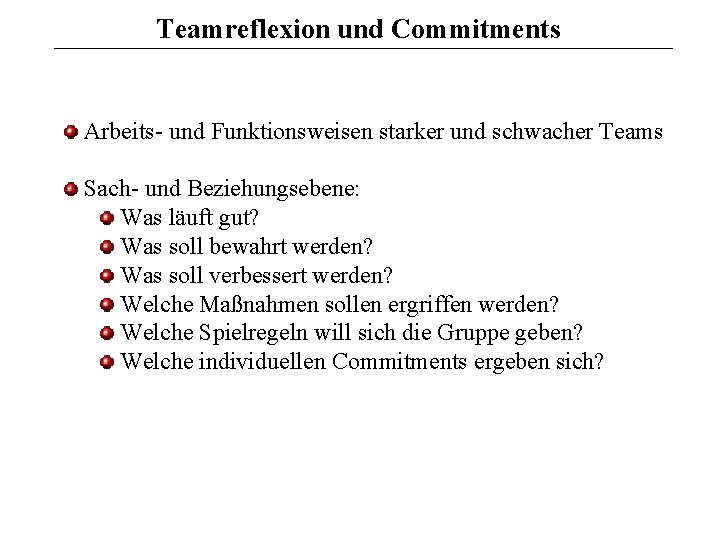 Teamreflexion und Commitments

Arbeits- und Funktionsweisen starker und schwacher Teams

Sach- und Beziehungsebene:
Was läuft gut?
Was soll bewahrt werden?
Was soll verbessert werden?
Welche Maßnahmen sollen ergriffen werden?
Welche Spielregeln will sich die Gruppe geben?
Welche individuellen Commitments ergeben sich?